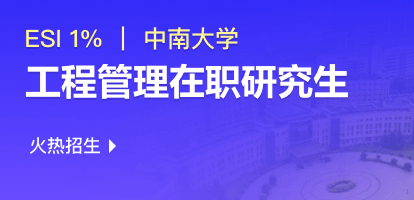 ESI 1% | 中南大学

工程管理在职研究生

火热招生